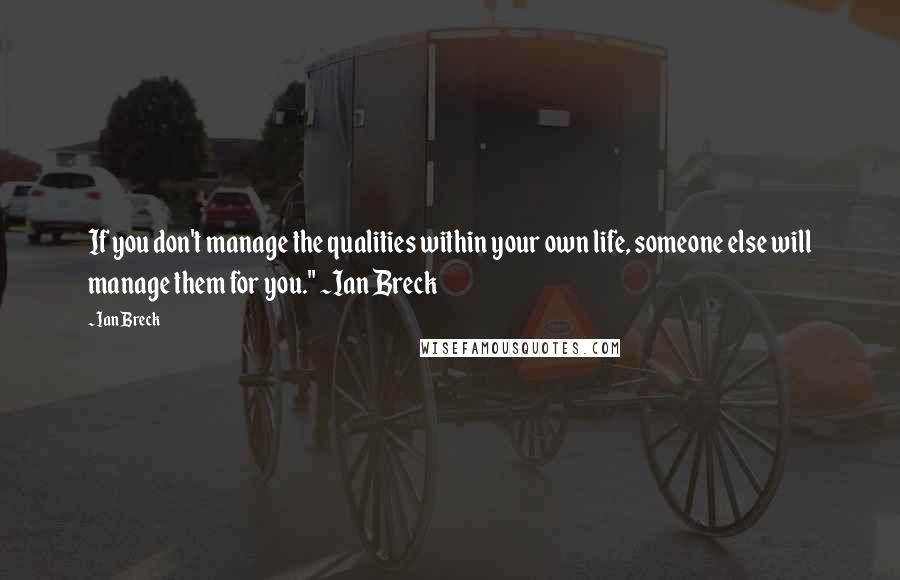 If you don't manage the qualities within your own life, someone else will manage them for you." ~Ian Breck

~Ian Breck

WISEFAMOUSQUOTES.COM